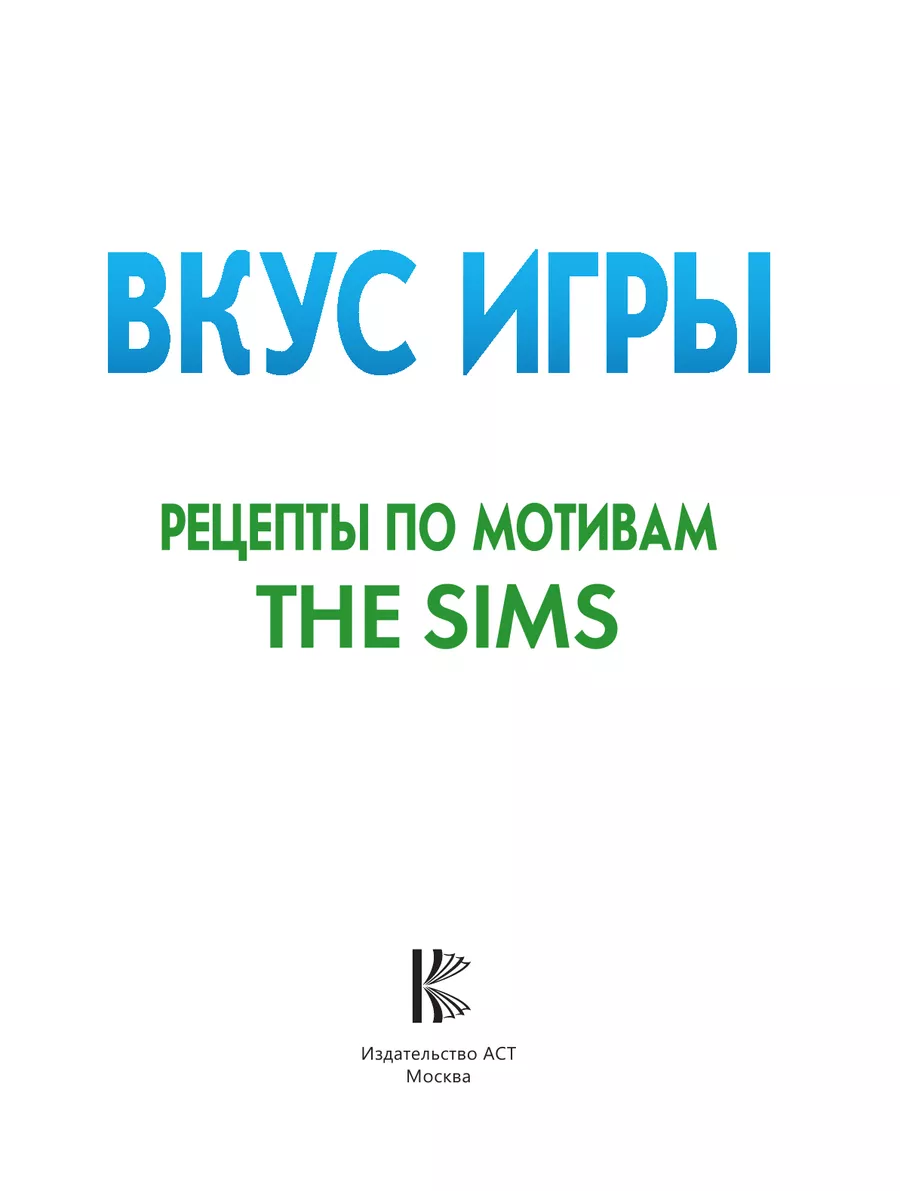 ВКУС ИГРЫ

РЕЦЕПТЫ ПО МОТИВАМ
THE SIMS

Издательство АСТ
Москва